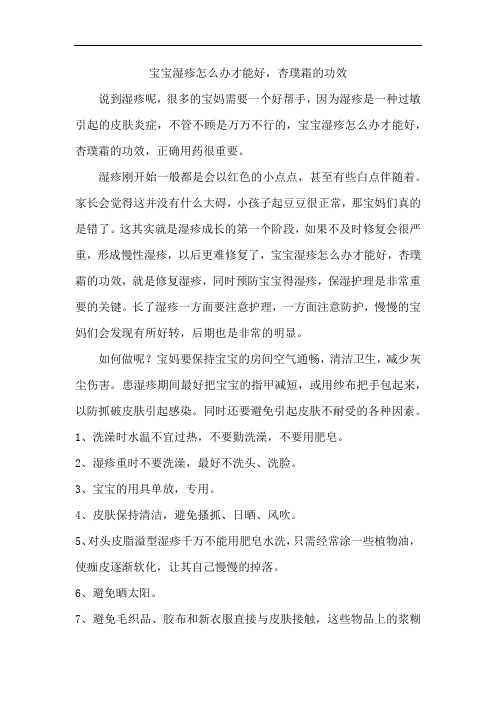 宝宝湿疹怎么办才能好，杏璞霜的功效

说到湿疹呢，很多的宝妈需要一个好帮手，因为湿疹是一种过敏引起的皮肤炎症，不管不顾是万万不行的，宝宝湿疹怎么办才能好，杏璞霜的功效，正确用药很重要。

湿疹刚开始一般都是会以红色的小点点，甚至有些白点伴随着。家长会觉得这并没有什么大碍，小孩子起豆豆很正常，那宝妈们真的是错了。这其实就是湿疹成长的第一个阶段，如果不及时修复会很严重，形成慢性湿疹，以后更难修复了，宝宝湿疹怎么办才能好，杏璞霜的功效，就是修复湿疹，同时预防宝宝得湿疹，保湿护理是非常重要的关键。长了湿疹一方面要注意护理，一方面注意防护，慢慢的宝妈们会发现有所好转，后期也是非常的明显。

如何做呢？宝妈要保持宝宝的房间空气通畅，清洁卫生，减少灰尘伤害。患湿疹期间最好把宝宝的指甲减短，或用纱布把手包起来，以防抓破皮肤引起感染。同时还要避免引起皮肤不耐受的各种因素。

1、洗澡时水温不宜过热，不要勤洗澡，不要用肥皂。

2、湿疹重时不要洗澡，最好不洗头、洗脸。

3、宝宝的用具单放，专用。

4、皮肤保持清洁，避免搔抓、日晒、风吹。

5、对头皮脂溢型湿疹千万不能用肥皂水洗，只需经常涂一些植物油，使痂皮逐渐软化，让其自己慢慢的掉落。

6、避免晒太阳。

7、避免毛织品、胶布和新衣服直接与皮肤接触，这些物品上的浆糊